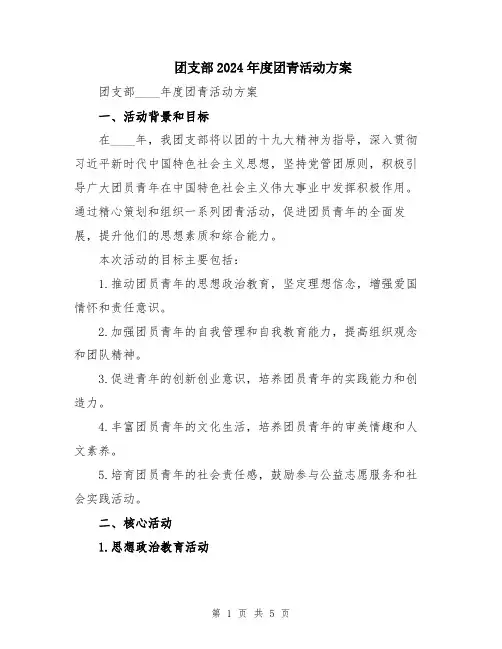 团支部2024年度团青活动方案

团支部____年度团青活动方案

一、活动背景和目标

在____年，我团支部将以团的十九大精神为指导，深入贯彻习近平新时代中国特色社会主义思想，坚持党管团原则，积极引导广大团员青年在中国特色社会主义伟大事业中发挥积极作用。通过精心策划和组织一系列团青活动，促进团员青年的全面发展，提升他们的思想素质和综合能力。

本次活动的目标主要包括：

1.推动团员青年的思想政治教育，坚定理想信念，增强爱国情怀和责任意识。

2.加强团员青年的自我管理和自我教育能力，提高组织观念和团队精神。

3.促进青年的创新创业意识，培养团员青年的实践能力和创造力。

4.丰富团员青年的文化生活，培养团员青年的审美情趣和人文素养。

5.培育团员青年的社会责任感，鼓励参与公益志愿服务和社会实践活动。

二、核心活动

1.思想政治教育活动

第 1 页 共 5 页